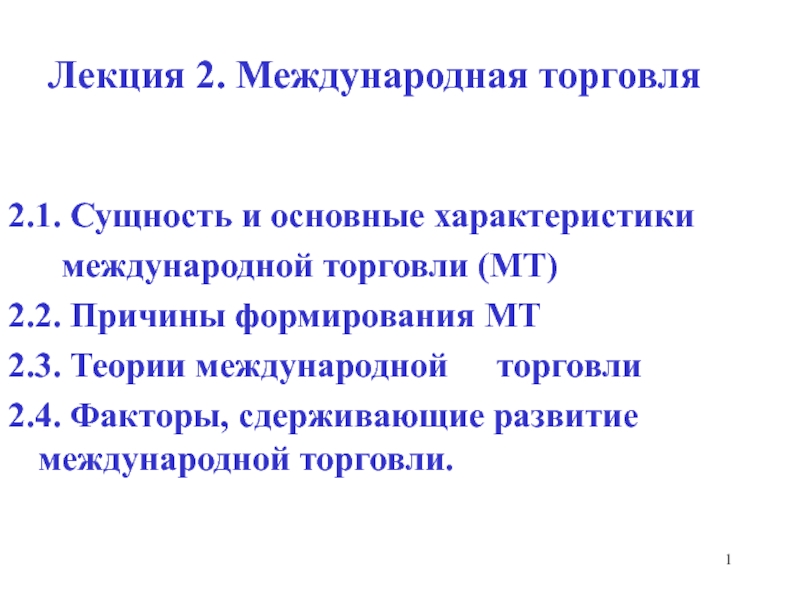 Лекция 2. Международная торговля

2.1. Сущность и основные характеристики международной торговли (МТ)

2.2. Причины формирования МТ

2.3. Теории международной торговли

2.4. Факторы, сдерживающие развитие международной торговли.

1